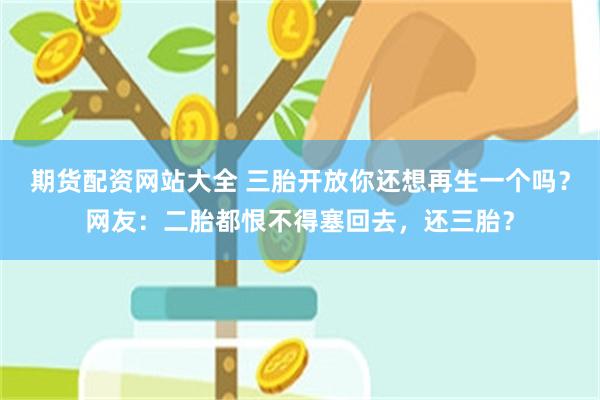 期货配资网站大全 三胎开放你还想再生一个吗？网友：二胎都恨不得塞回去，还三胎？